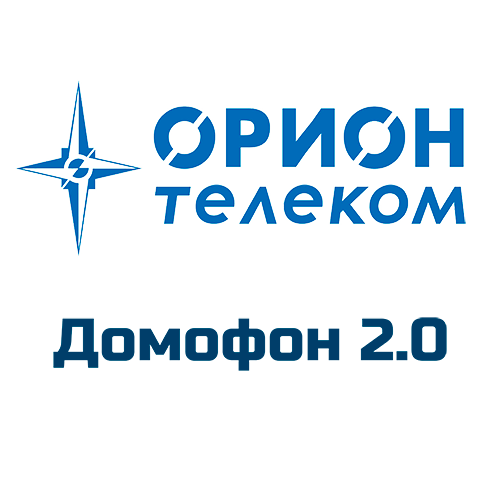 ОРИОН
телеком

Домофон 2.0